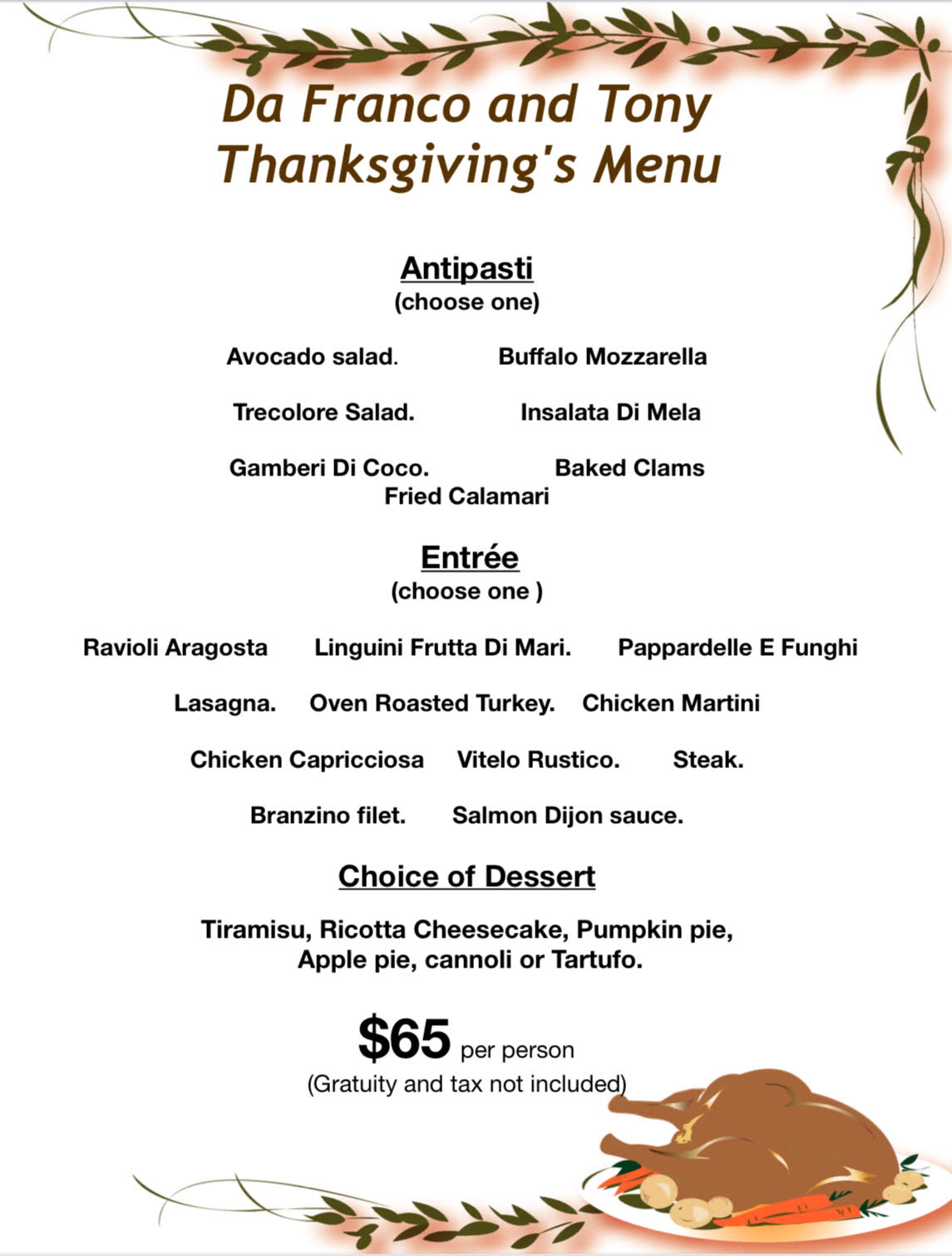 Da Franco and Tony
Thanksgiving's Menu

Antipasti
(choose one)

Avocado salad. Buffalo Mozzarella

Trecolore Salad. Insalata Di Mela

Gamberi Di Coco. Baked Clams
Fried Calamari

Entrée
(choose one )

Ravioli Aragosta Linguini Frutta Di Mari. Pappardelle E Funghi

Lasagna. Oven Roasted Turkey. Chicken Martini

Chicken Capricciosa Vitelo Rustico. Steak.

Branzino filet. Salmon Dijon sauce.

Choice of Dessert

Tiramisu, Ricotta Cheesecake, Pumpkin pie, Apple pie, cannoli or Tartufo.

$65 per person
(Gratuity and tax not included)